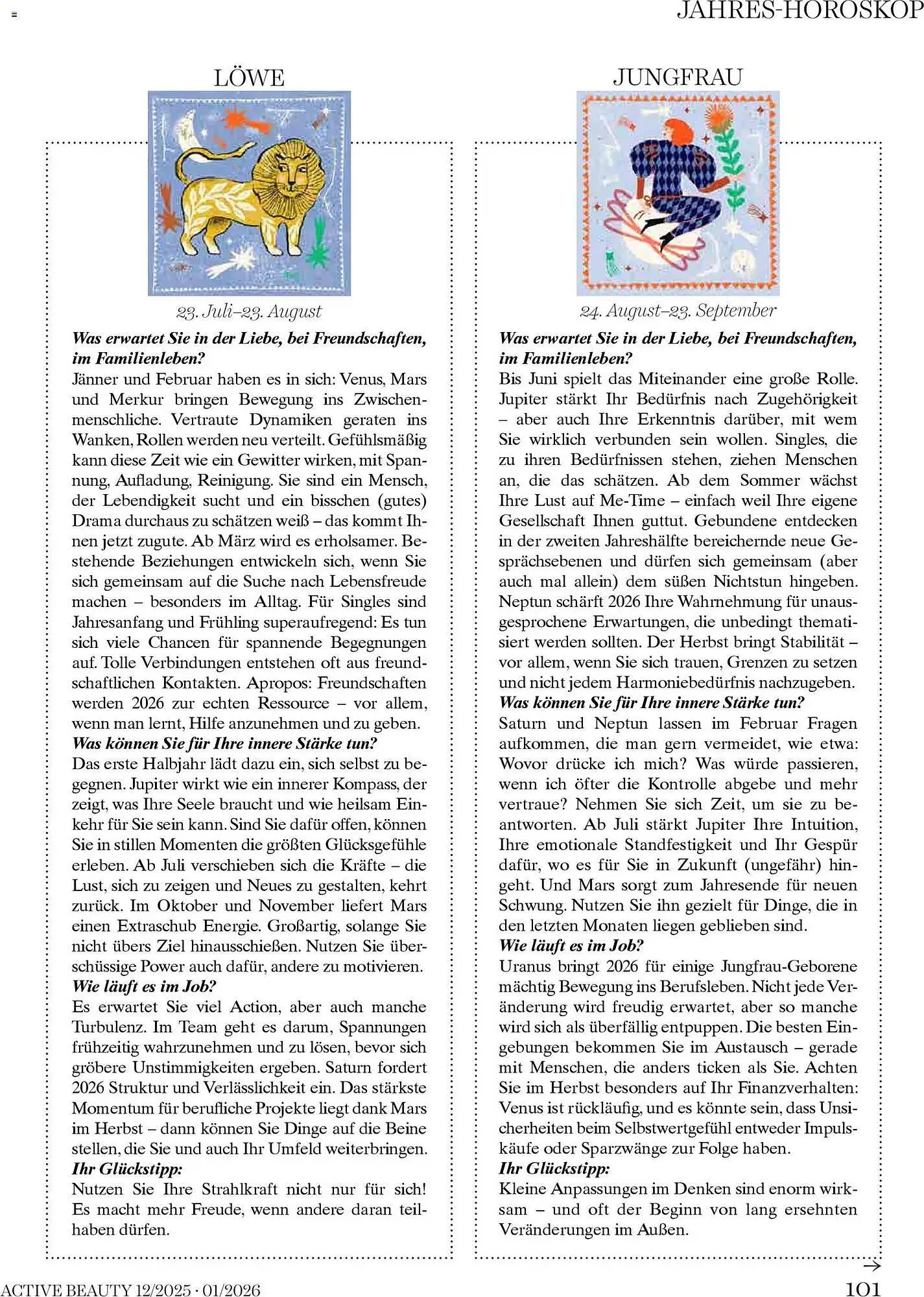 JAHRES-HOROSKOP

LÖWE

23. Juli–23. August

Was erwartet Sie in der Liebe, bei Freundschaften, im Familienleben?
Jänner und Februar haben es in sich: Venus, Mars und Merkur bringen Bewegung ins Zwischenmenschliche. Vertraute Dynamiken geraten ins Wanken, Rollen werden neu verteilt. Gefühlsmäßig kann diese Zeit wie ein Gewitter wirken, mit Spannung, Aufladung, Reinigung. Sie sind ein Mensch, der Lebendigkeit sucht und ein bisschen (gutes) Drama durchaus zu schätzen weiß – das kommt Ihnen jetzt zugute. Ab März wird es erholsamer. Bestehende Beziehungen entwickeln sich, wenn Sie sich gemeinsam auf die Suche nach Lebensfreude machen – besonders im Alltag. Für Singles sind Jahresanfang und Frühling superaufregend: Es tun sich viele Chancen für spannende Begegnungen auf. Tolle Verbindungen entstehen oft aus freundschaftlichen Kontakten. Apropos: Freundschaften werden 2026 zur echten Ressource – vor allem, wenn man lernt, Hilfe anzunehmen und zu geben.
Was können Sie für Ihre innere Stärke tun?
Das erste Halbjahr lädt dazu ein, sich selbst zu begegnen. Jupiter wirkt wie ein innerer Kompass, der zeigt, was Ihre Seele braucht und wie heilsam Einkehr für Sie sein kann. Sind Sie dafür offen, können Sie in stillen Momenten die größten Glücksgefühle erleben. Ab Juli verschieben sich die Kräfte – die Lust, sich zu zeigen und Neues zu gestalten, kehrt zurück. Im Oktober und November liefert Mars einen Extraschub Energie. Großartig, solange Sie nicht übers Ziel hinausschießen. Nutzen Sie überschüssige Power auch dafür, andere zu motivieren.
Wie läuft es im Job?
Es erwartet Sie viel Action, aber auch manche Turbulenz. Im Team geht es darum, Spannungen frühzeitig wahrzunehmen und zu lösen, bevor sich gröbere Unstimmigkeiten ergeben. Saturn fordert 2026 Struktur und Verlässlichkeit ein. Das stärkste Momentum für berufliche Projekte liegt dank Mars im Herbst – dann können Sie Dinge auf die Beine stellen, die Sie und auch Ihr Umfeld weiterbringen.
Ihr Glückstipp:
Nutzen Sie Ihre Strahlkraft nicht nur für sich! Es macht mehr Freude, wenn andere daran teilhaben dürfen.

JUNGFRAU

24. August–23. September

Was erwartet Sie in der Liebe, bei Freundschaften, im Familienleben?
Bis Juni spielt das Miteinander eine große Rolle. Jupiter stärkt Ihr Bedürfnis nach Zugehörigkeit – aber auch Ihre Erkenntnis darüber, mit wem Sie wirklich verbunden sein wollen. Singles, die zu ihren Bedürfnissen stehen, ziehen Menschen an, die das schätzen. Ab dem Sommer wächst Ihre Lust auf Me-Time – einfach weil Ihre eigene Gesellschaft Ihnen guttut. Gebundene entdecken in der zweiten Jahreshälfte bereichernde neue Gesprächsebenen und dürfen sich gemeinsam (aber auch mal allein) dem süßen Nichtstun hingeben. Neptun schärft 2026 Ihre Wahrnehmung für unausgesprochene Erwartungen, die unbedingt thematisiert werden sollten. Der Herbst bringt Stabilität – vor allem, wenn Sie sich trauen, Grenzen zu setzen und nicht jedem Harmoniebedürfnis nachzugeben.
Was können Sie für Ihre innere Stärke tun?
Saturn und Neptun lassen im Februar Fragen aufkommen, die man gern vermeidet, wie etwa: Wovor drücke ich mich? Was würde passieren, wenn ich öfter die Kontrolle abgebe und mehr vertraue? Nehmen Sie sich Zeit, um sie zu beantworten. Ab Juli stärkt Jupiter Ihre Intuition, Ihre emotionale Standfestigkeit und Ihr Gespür dafür, wo es für Sie in Zukunft (ungefähr) hingeht. Und Mars sorgt zum Jahresende für neuen Schwung. Nutzen Sie ihn gezielt für Dinge, die in den letzten Monaten liegen geblieben sind.
Wie läuft es im Job?
Uranus bringt 2026 für einige Jungfrau-Geborene mächtig Bewegung ins Berufsleben. Nicht jede Veränderung wird freudig erwartet, aber so manche wird sich als überfällig entpuppen. Die besten Eingebungen bekommen Sie im Austausch – gerade mit Menschen, die anders ticken als Sie. Achten Sie im Herbst besonders auf Ihr Finanzverhalten: Venus ist rückläufig, und es könnte sein, dass Unsicherheiten beim Selbstwertgefühl entweder Impulskäufe oder Sparzwänge zur Folge haben.
Ihr Glückstipp:
Kleine Anpassungen im Denken sind enorm wirksam – und oft der Beginn von lang ersehnten Veränderungen im Außen.

→

ACTIVE BEAUTY 12/2025 · 01/2026

101